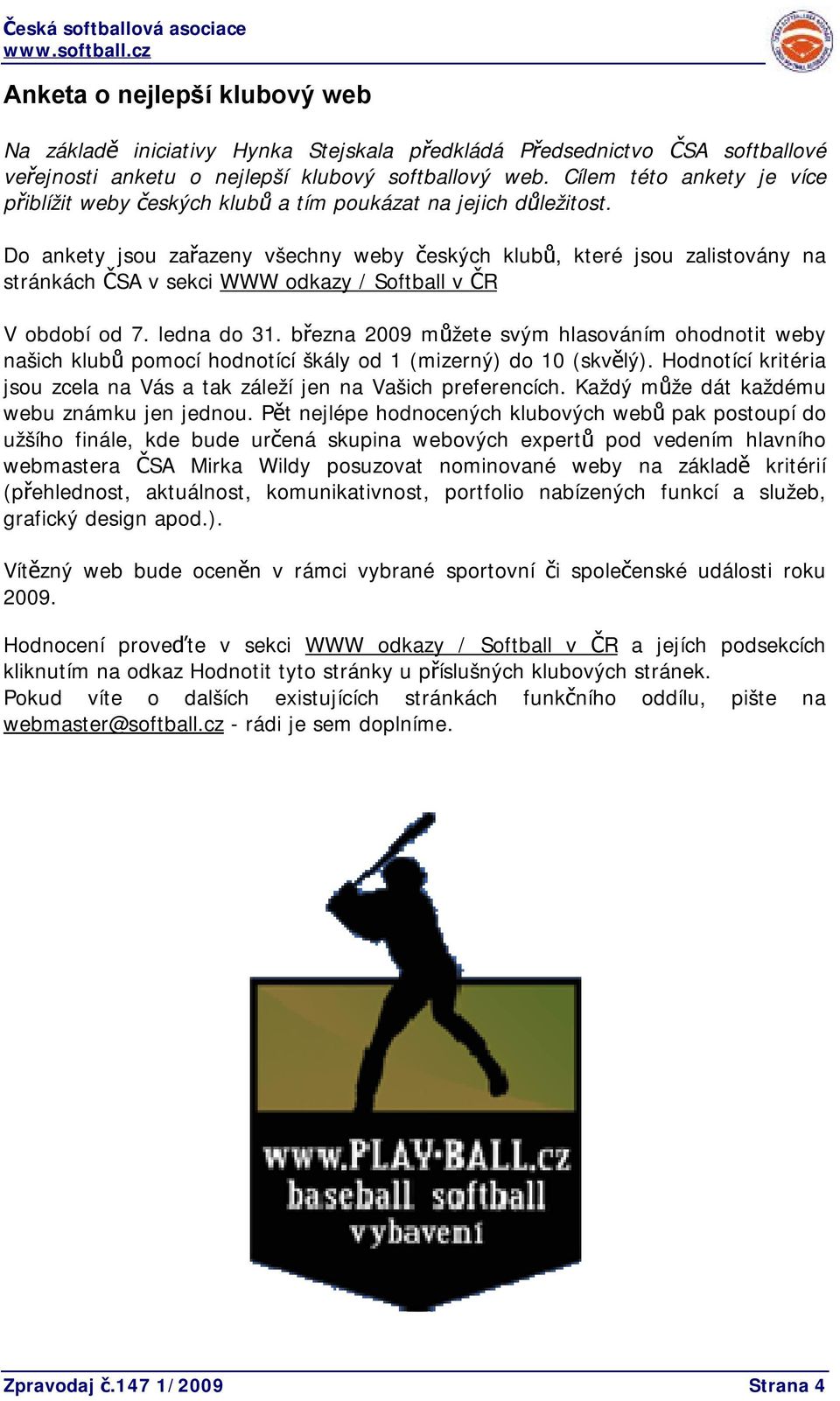 Česká softballová asociace
www.softball.cz

Anketa o nejlepší klubový web

Na základě iniciativy Hynka Stejskala předkládá Předsednictvo ČSA softballové veřejnosti anketu o nejlepší klubový softballový web. Cílem této ankety je více přiblížit weby českých klubů a tím poukázat na jejich důležitost.

Do ankety jsou zařazeny všechny weby českých klubů, které jsou zalistovány na stránkách ČSA v sekci WWW odkazy / Softball v ČR

V období od 7. ledna do 31. března 2009 můžete svým hlasováním ohodnotit weby našich klubů pomocí hodnotící škály od 1 (mizerný) do 10 (skvělý). Hodnotící kritéria jsou zcela na Vás a tak záleží jen na Vašich preferencích. Každý může dát každému webu známku jen jednou. Pět nejlépe hodnocených klubových webů pak postoupí do užšího finále, kde bude určená skupina webových expertů pod vedením hlavního webmastera ČSA Mirka Wildy posuzovat nominované weby na základě kritérií (přehlednost, aktuálnost, komunikativnost, portfolio nabízených funkcí a služeb, grafický design apod.).

Vítězný web bude oceněn v rámci vybrané sportovní či společenské události roku 2009.

Hodnocení proveďte v sekci WWW odkazy / Softball v ČR a jejích podsekcích kliknutím na odkaz Hodnotit tyto stránky u příslušných klubových stránek.
Pokud víte o dalších existujících stránkách funkčního oddílu, pište na webmaster@softball.cz - rádi je sem doplníme.

www.PLAY-BALL.cz
baseball softball
vybavení

Zpravodaj č.147 1/2009
Strana 4